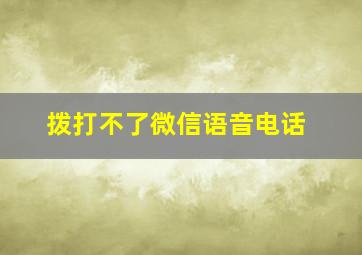 拨打不了微信语音电话